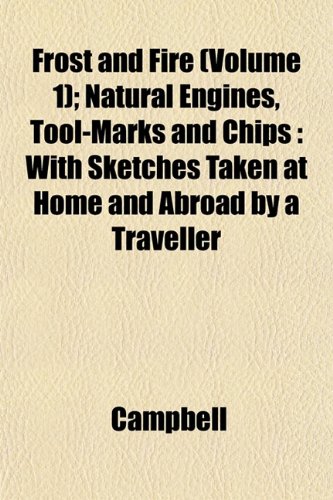 Frost and Fire (Volume 1); Natural Engines, Tool-Marks and Chips : With Sketches Taken at Home and Abroad by a Traveller

Campbell